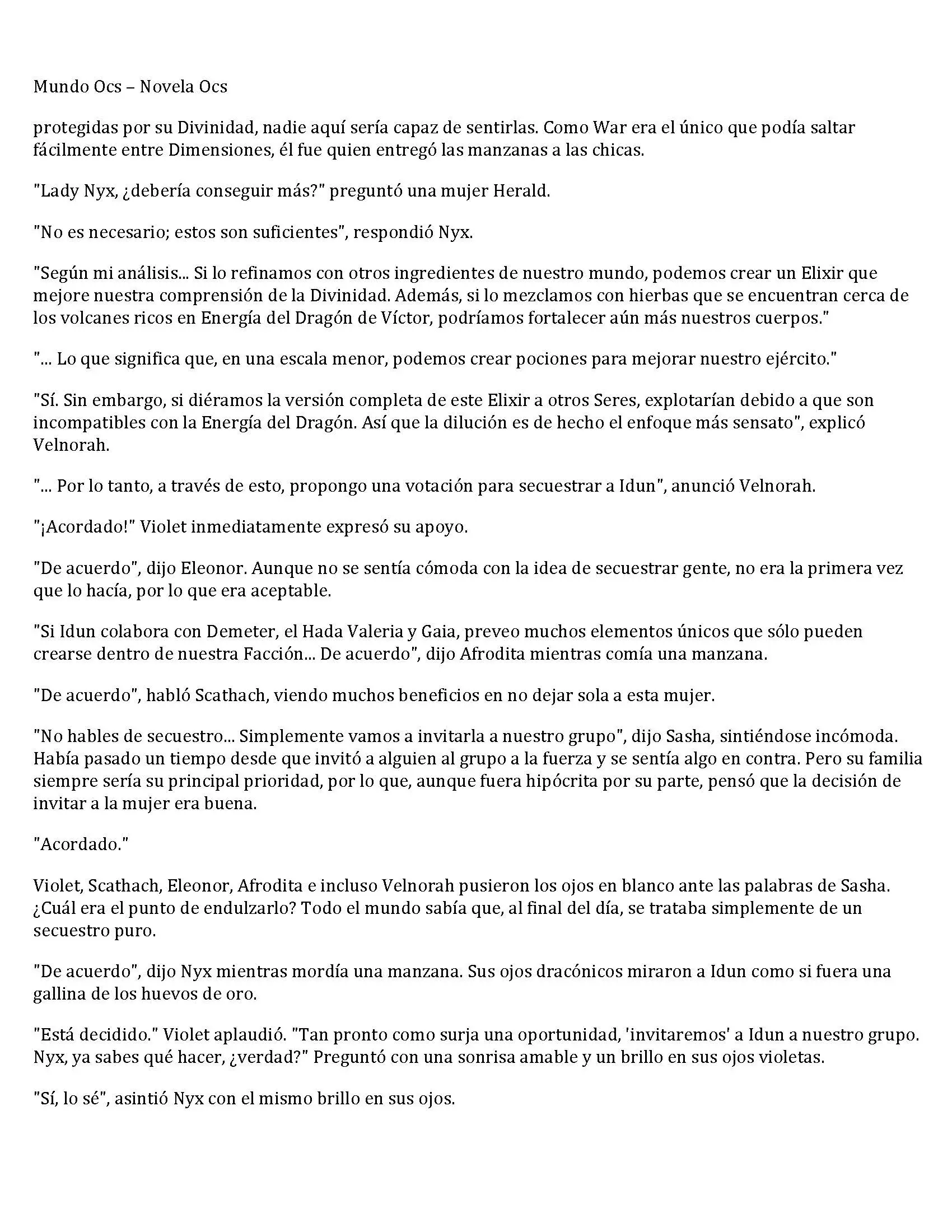 Mundo Ocs – Novela Ocs

protegidas por su Divinidad, nadie aquí sería capaz de sentirlas. Como War era el único que podía saltar fácilmente entre Dimensiones, él fue quien entregó las manzanas a las chicas.

"Lady Nyx, ¿debería conseguir más?" preguntó una mujer Herald.

"No es necesario; estos son suficientes", respondió Nyx.

"Según mi análisis... Si lo refinamos con otros ingredientes de nuestro mundo, podemos crear un Elixir que mejore nuestra comprensión de la Divinidad. Además, si lo mezclamos con hierbas que se encuentran cerca de los volcanes ricos en Energía del Dragón de Víctor, podríamos fortalecer aún más nuestros cuerpos."

"... Lo que significa que, en una escala menor, podemos crear pociones para mejorar nuestro ejército."

"Sí. Sin embargo, si diéramos la versión completa de este Elixir a otros Seres, explotarían debido a que son incompatibles con la Energía del Dragón. Así que la dilución es de hecho el enfoque más sensato", explicó Velnorah.

"... Por lo tanto, a través de esto, propongo una votación para secuestrar a Idun", anunció Velnorah.

"¡Acordado!" Violet inmediatamente expresó su apoyo.

"De acuerdo", dijo Eleonor. Aunque no se sentía cómoda con la idea de secuestrar gente, no era la primera vez que lo hacía, por lo que era aceptable.

"Si Idun colabora con Demeter, el Hada Valeria y Gaia, preveo muchos elementos únicos que sólo pueden crearse dentro de nuestra Facción... De acuerdo", dijo Afrodita mientras comía una manzana.

"De acuerdo", habló Scathach, viendo muchos beneficios en no dejar sola a esta mujer.

"No hables de secuestro... Simplemente vamos a invitarla a nuestro grupo", dijo Sasha, sintiéndose incómoda. Había pasado un tiempo desde que invitó a alguien al grupo a la fuerza y se sentía algo en contra. Pero su familia siempre sería su principal prioridad, por lo que, aunque fuera hipócrita por su parte, pensó que la decisión de invitar a la mujer era buena.

"Acordado."

Violet, Scathach, Eleonor, Afrodita e incluso Velnorah pusieron los ojos en blanco ante las palabras de Sasha. ¿Cuál era el punto de endulzarlo? Todo el mundo sabía que, al final del día, se trataba simplemente de un secuestro puro.

"De acuerdo", dijo Nyx mientras mordía una manzana. Sus ojos dracónicos miraron a Idun como si fuera una gallina de los huevos de oro.

"Está decidido." Violet aplaudió. "Tan pronto como surja una oportunidad, 'invitaremos' a Idun a nuestro grupo. Nyx, ya sabes qué hacer, ¿verdad?" Preguntó con una sonrisa amable y un brillo en sus ojos violetas.

"Sí, lo sé", asintió Nyx con el mismo brillo en sus ojos.